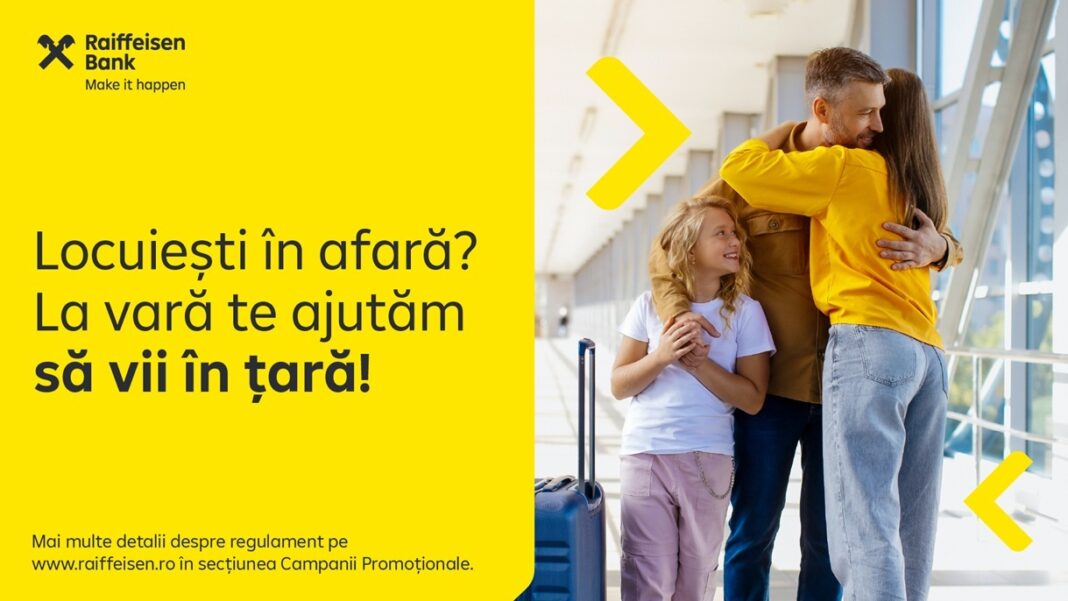 Raiffeisen Bank
Make it happen

Locuiești în afară?
La vară te ajutăm
să vii în țară!

Mai multe detalii despre regulament pe www.raiffeisen.ro în secțiunea Campanii Promoționale.